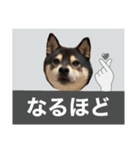 なるほど